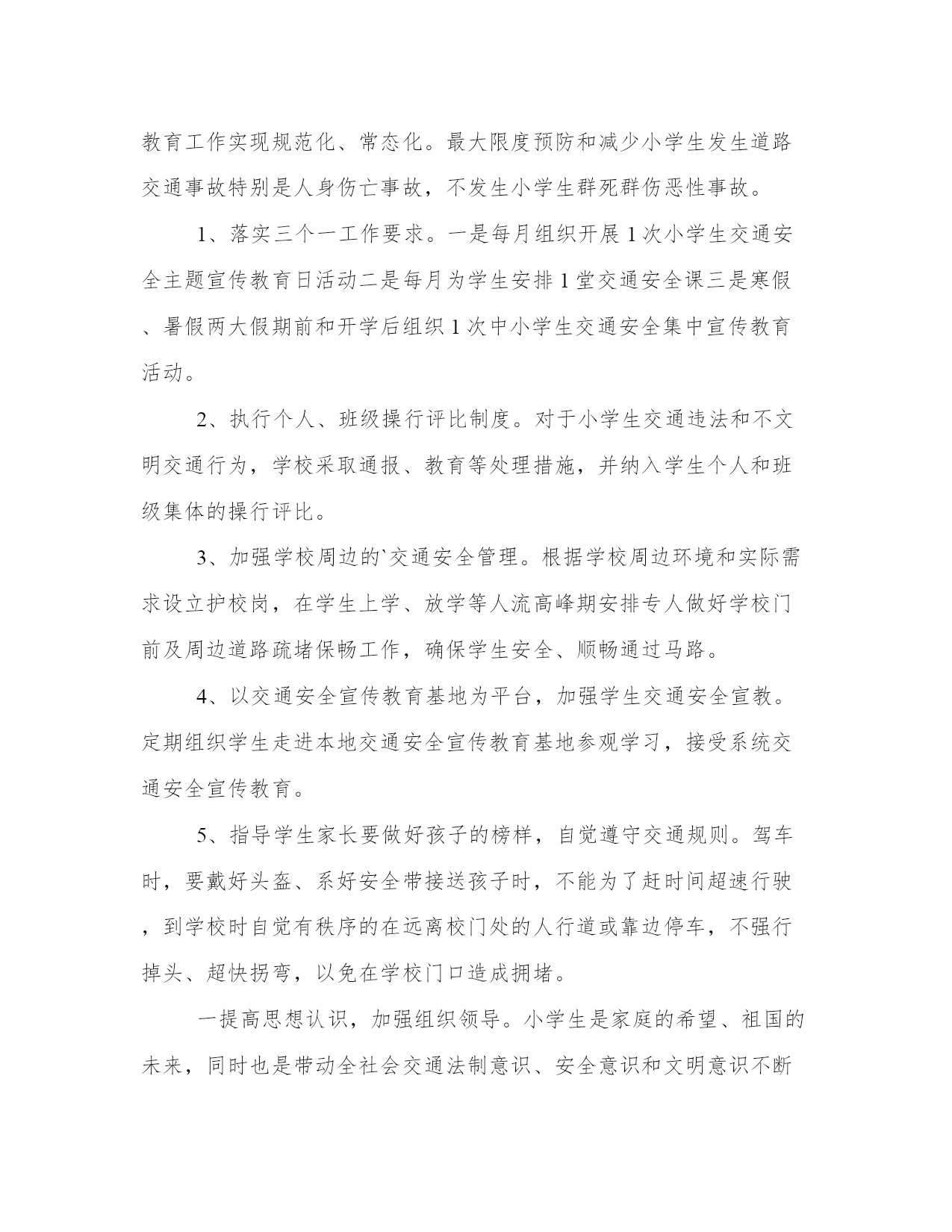 教育工作实现规范化、常态化。最大限度预防和减少小学生发生道路交通事故特别是人身伤亡事故，不发生小学生群死群伤恶性事故。

1、落实三个一工作要求。一是每月组织开展1次小学生交通安全主题宣传教育日活动二是每月为学生安排1堂交通安全课三是寒假、暑假两大假期前和开学后组织1次中小学生交通安全集中宣传教育活动。

2、执行个人、班级操行评比制度。对于小学生交通违法和不文明交通行为，学校采取通报、教育等处理措施，并纳入学生个人和班级集体的操行评比。

3、加强学校周边的`交通安全管理。根据学校周边环境和实际需求设立护校岗，在学生上学、放学等人流高峰期安排专人做好学校门前及周边道路疏堵保畅工作，确保学生安全、顺畅通过马路。

4、以交通安全宣传教育基地为平台，加强学生交通安全宣教。定期组织学生走进本地交通安全宣传教育基地参观学习，接受系统交通安全宣传教育。

5、指导学生家长要做好孩子的榜样，自觉遵守交通规则。驾车时，要戴好头盔、系好安全带接送孩子时，不能为了赶时间超速行驶，到学校时自觉有秩序的在远离校门处的人行道或靠边停车，不强行掉头、超快拐弯，以免在学校门口造成拥堵。

一提高思想认识，加强组织领导。小学生是家庭的希望、祖国的未来，同时也是带动全社会交通法制意识、安全意识和文明意识不断